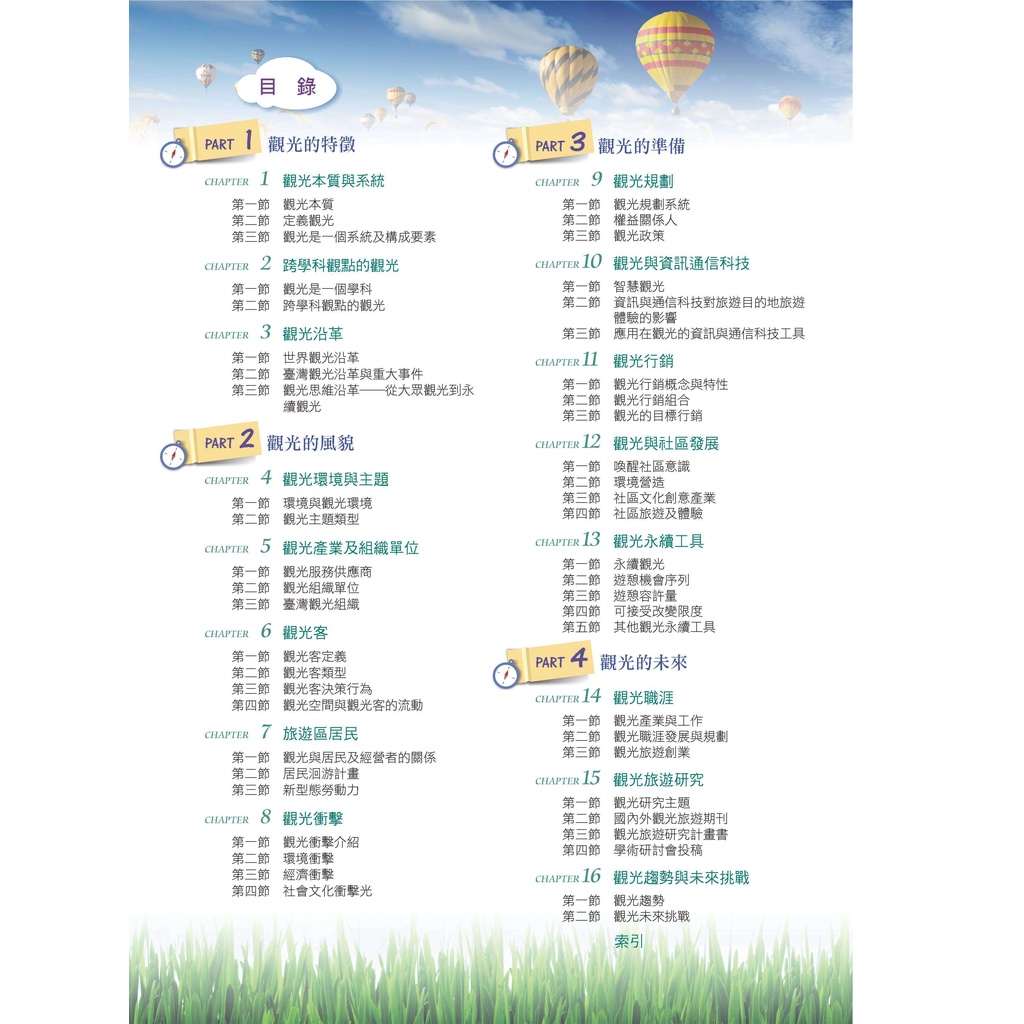 目 錄

PART 1 觀光的特徵

CHAPTER 1 觀光本質與系統

第一節 觀光本質
第二節 定義觀光
第三節 觀光是一個系統及構成要素

CHAPTER 2 跨學科觀點的觀光

第一節 觀光是一個學科
第二節 跨學科觀點的觀光

CHAPTER 3 觀光沿革

第一節 世界觀光沿革
第二節 臺灣觀光沿革與重大事件
第三節 觀光思維沿革——從大眾觀光到永續觀光

PART 2 觀光的風貌

CHAPTER 4 觀光環境與主題

第一節 環境與觀光環境
第二節 觀光主題類型

CHAPTER 5 觀光產業及組織單位

第一節 觀光服務供應商
第二節 觀光組織單位
第三節 臺灣觀光組織

CHAPTER 6 觀光客

第一節 觀光客定義
第二節 觀光客類型
第三節 觀光客決策行為
第四節 觀光空間與觀光客的流動

CHAPTER 7 旅遊區居民

第一節 觀光與居民及經營者的關係
第二節 居民洄游計畫
第三節 新型態勞動力

CHAPTER 8 觀光衝擊

第一節 觀光衝擊介紹
第二節 環境衝擊
第三節 經濟衝擊
第四節 社會文化衝擊光

PART 3 觀光的準備

CHAPTER 9 觀光規劃

第一節 觀光規劃系統
第二節 權益關係人
第三節 觀光政策

CHAPTER 10 觀光與資訊通信科技

第一節 智慧觀光
第二節 資訊與通信科技對旅遊目的地旅遊體驗的影響
第三節 應用在觀光的資訊與通信科技工具

CHAPTER 11 觀光行銷

第一節 觀光行銷概念與特性
第二節 觀光行銷組合
第三節 觀光的目標行銷

CHAPTER 12 觀光與社區發展

第一節 喚醒社區意識
第二節 環境營造
第三節 社區文化創意產業
第四節 社區旅遊及體驗

CHAPTER 13 觀光永續工具

第一節 永續觀光
第二節 遊憩機會序列
第三節 遊憩容許量
第四節 可接受改變限度
第五節 其他觀光永續工具

PART 4 觀光的未來

CHAPTER 14 觀光職涯

第一節 觀光產業與工作
第二節 觀光職涯發展與規劃
第三節 觀光旅遊創業

CHAPTER 15 觀光旅遊研究

第一節 觀光研究主題
第二節 國內外觀光旅遊期刊
第三節 觀光旅遊研究計畫書
第四節 學術研討會投稿

CHAPTER 16 觀光趨勢與未來挑戰

第一節 觀光趨勢
第二節 觀光未來挑戰

索引